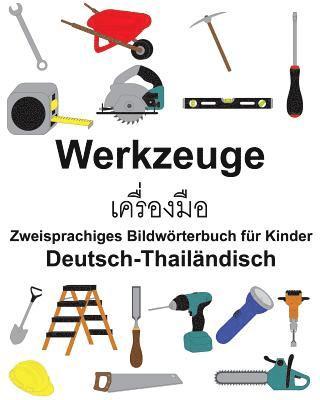 Werkzeuge

เครื่องมือ

Zweisprachiges Bildwörterbuch für Kinder
Deutsch-Thailändisch